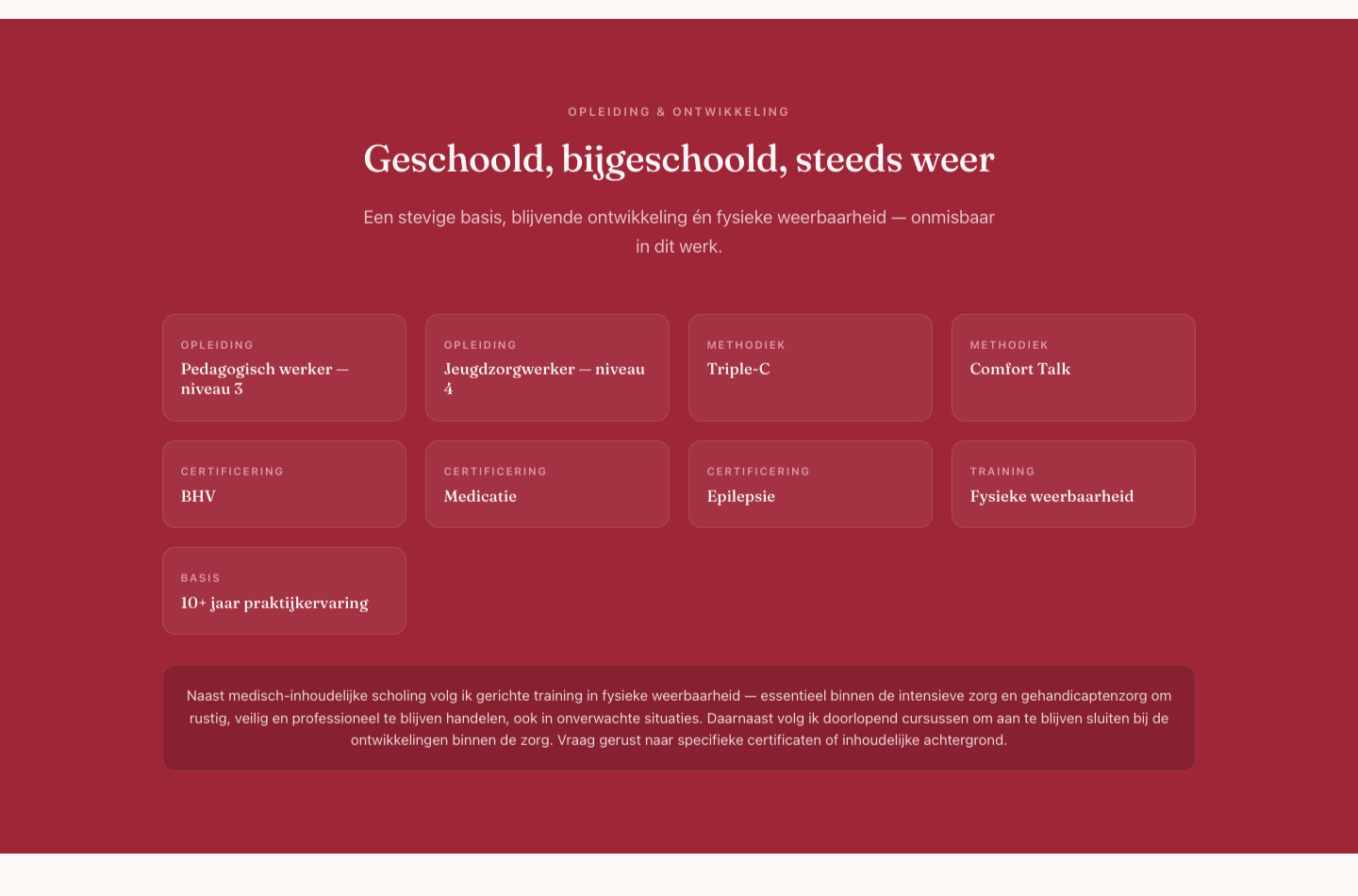 OPLEIDING & ONTWIKKELING

Geschoold, bijgeschoold, steeds weer

Een stevige basis, blijvende ontwikkeling én fysieke weerbaarheid — onmisbaar in dit werk.

OPLEIDING
Pedagogisch werker — niveau 3

OPLEIDING
Jeugdzorgwerker — niveau 4

METHODIEK
Triple-C

METHODIEK
Comfort Talk

CERTIFICERING
BHV

CERTIFICERING
Medicatie

CERTIFICERING
Epilepsie

TRAINING
Fysieke weerbaarheid

BASIS
10+ jaar praktijkervaring

Naast medisch-inhoudelijke scholing volg ik gerichte training in fysieke weerbaarheid — essentieel binnen de intensieve zorg en gehandicaptenzorg om rustig, veilig en professioneel te blijven handelen, ook in onverwachte situaties. Daarnaast volg ik doorlopend cursussen om aan te blijven sluiten bij de ontwikkelingen binnen de zorg. Vraag gerust naar specifieke certificaten of inhoudelijke achtergrond.